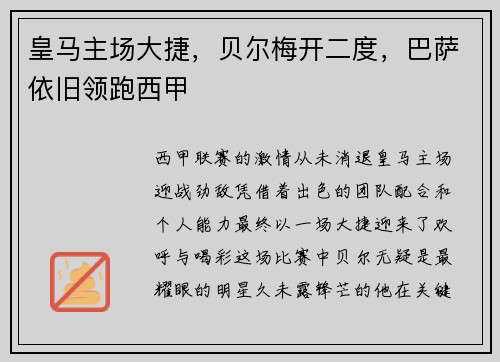 皇马主场大捷，贝尔梅开二度，巴萨依旧领跑西甲

西甲联赛的激情从未消退皇马主场迎战劲敌凭借着出色的团队配合和个人能力最终以一场大捷迎来了欢呼与喝彩这场比赛中贝尔无疑是最耀眼的明星久未露锋芒的他在关键